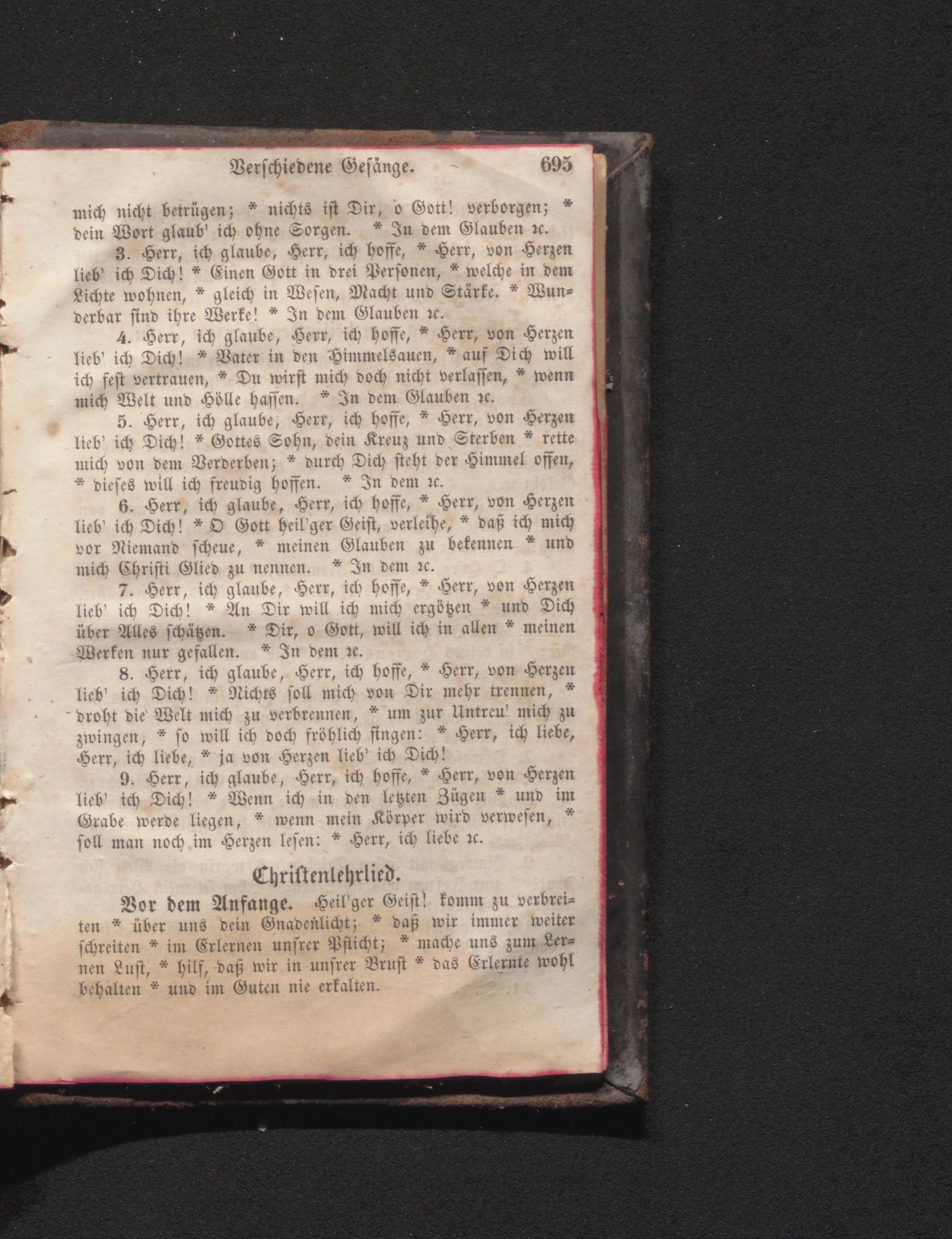 Verschiedene Gesänge. 695

mich nicht betrügen; * nichts ist Dir, o Gott! verborgen; * dein Wort glaub' ich ohne Sorgen. * In dem Glauben ꝛc.

3. Herr, ich glaube, Herr, ich hoffe, * Herr, von Herzen lieb' ich Dich! * Einen Gott in drei Personen, * welche in dem Lichte wohnen, * gleich in Wesen, Macht und Stärke. * Wunderbar sind ihre Werke! * In dem Glauben ꝛc.

4. Herr, ich glaube, Herr, ich hoffe, * Herr, von Herzen lieb' ich Dich! * Vater in den Himmelsauen, * auf Dich will ich fest vertrauen, * Du wirst mich doch nicht verlassen, * wenn mich Welt und Hölle hassen. * In dem Glauben ꝛc.

5. Herr, ich glaube, Herr, ich hoffe, * Herr, von Herzen lieb' ich Dich! * Gottes Sohn, dein Kreuz und Sterben * rette mich von dem Verderben; * durch Dich steht der Himmel offen, * dieses will ich freudig hoffen. * In dem ꝛc.

6. Herr, ich glaube, Herr, ich hoffe, * Herr, von Herzen lieb' ich Dich! * O Gott heil'ger Geist, verleihe, * daß ich mich vor Niemand scheue, * meinen Glauben zu bekennen * und mich Christi Glied zu nennen. * In dem ꝛc.

7. Herr, ich glaube, Herr, ich hoffe, * Herr, von Herzen lieb' ich Dich! * An Dir will ich mich ergötzen * und Dich über Alles schätzen. * Dir, o Gott, will ich in allen * meinen Werken nur gefallen. * In dem ꝛc.

8. Herr, ich glaube, Herr, ich hoffe, * Herr, von Herzen lieb' ich Dich! * Nichts soll mich von Dir mehr trennen, * droht die Welt mich zu verbrennen, * um zur Untreu' mich zu zwingen, * so will ich doch fröhlich singen: * Herr, ich liebe, Herr, ich liebe, * ja von Herzen lieb' ich Dich!

9. Herr, ich glaube, Herr, ich hoffe, * Herr, von Herzen lieb' ich Dich! * Wenn ich in den letzten Zügen * und im Grabe werde liegen, * wenn mein Körper wird verwesen, * soll man noch im Herzen lesen: * Herr, ich liebe ꝛc.

Christenlehrlied.

Vor dem Anfange. Heil'ger Geist! komm zu verbreiten * über uns dein Gnadenlicht; * daß wir immer weiter schreiten * im Erlernen unsrer Pflicht; * mache uns zum Lernen Lust, * hilf, daß wir in unsrer Brust * das Erlernte wohl behalten * und im Guten nie erkalten.